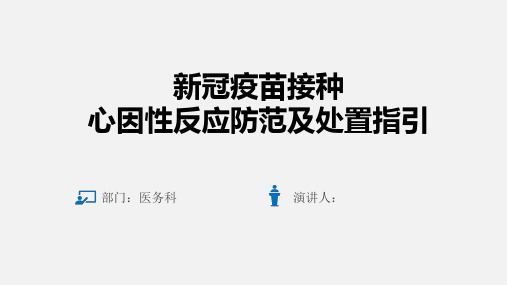 新冠疫苗接种
心因性反应防范及处置指引

部门：医务科

演讲人：